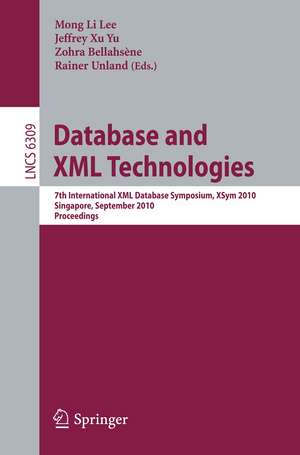 Mong Li Lee
Jeffrey Xu Yu
Zohra Bellahsène
Rainer Unland (Eds.)

LNCS 6309

Database and XML Technologies

7th International XML Database Symposium, XSym 2010
Singapore, September 2010
Proceedings

Springer